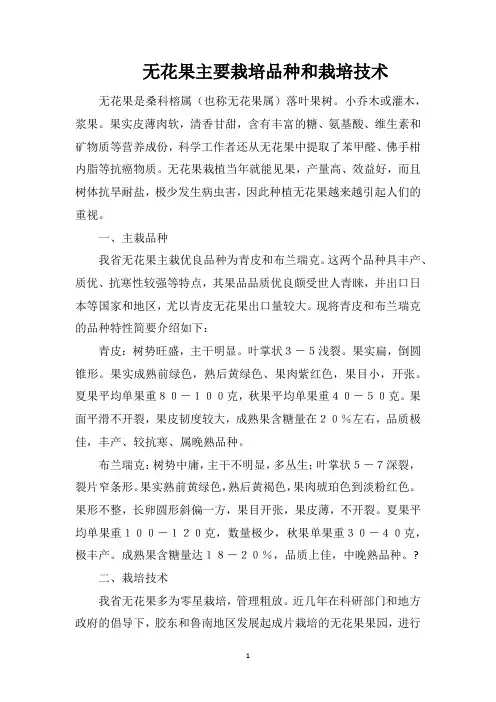 无花果主要栽培品种和栽培技术

无花果是桑科榕属（也称无花果属）落叶果树。小乔木或灌木，浆果。果实皮薄肉软，清香甘甜，含有丰富的糖、氨基酸、维生素和矿物质等营养成份，科学工作者还从无花果中提取了苯甲醛、佛手柑内脂等抗癌物质。无花果栽植当年就能见果，产量高、效益好，而且树体抗旱耐盐，极少发生病虫害，因此种植无花果越来越引起人们的重视。

一、主栽品种

我省无花果主栽优良品种为青皮和布兰瑞克。这两个品种具丰产、质优、抗寒性较强等特点，其果品品质优良颇受世人青睐，并出口日本等国家和地区，尤以青皮无花果出口量较大。现将青皮和布兰瑞克的品种特性简要介绍如下：

青皮：树势旺盛，主干明显。叶掌状３－５浅裂。果实扁，倒圆锥形。果实成熟前绿色，熟后黄绿色、果肉紫红色，果目小，开张。夏果平均单果重８０－１００克，秋果平均单果重４０－５０克。果面平滑不开裂，果皮韧度较大，成熟果含糖量在２０％左右，品质极佳，丰产、较抗寒、属晚熟品种。

布兰瑞克：树势中庸，主干不明显，多丛生；叶掌状５－７深裂，裂片窄条形。果实熟前黄绿色，熟后黄褐色，果肉琥珀色到淡粉红色。果形不整，长卵圆形斜偏一方，果目开张，果皮薄，不开裂。夏果平均单果重１００－１２０克，数量极少，秋果单果重３０－４０克，极丰产。成熟果含糖量达１８－２０％，品质上佳，中晚熟品种。?

二、栽培技术

我省无花果多为零星栽培，管理粗放。近几年在科研部门和地方政府的倡导下，胶东和鲁南地区发展起成片栽培的无花果果园，进行

1